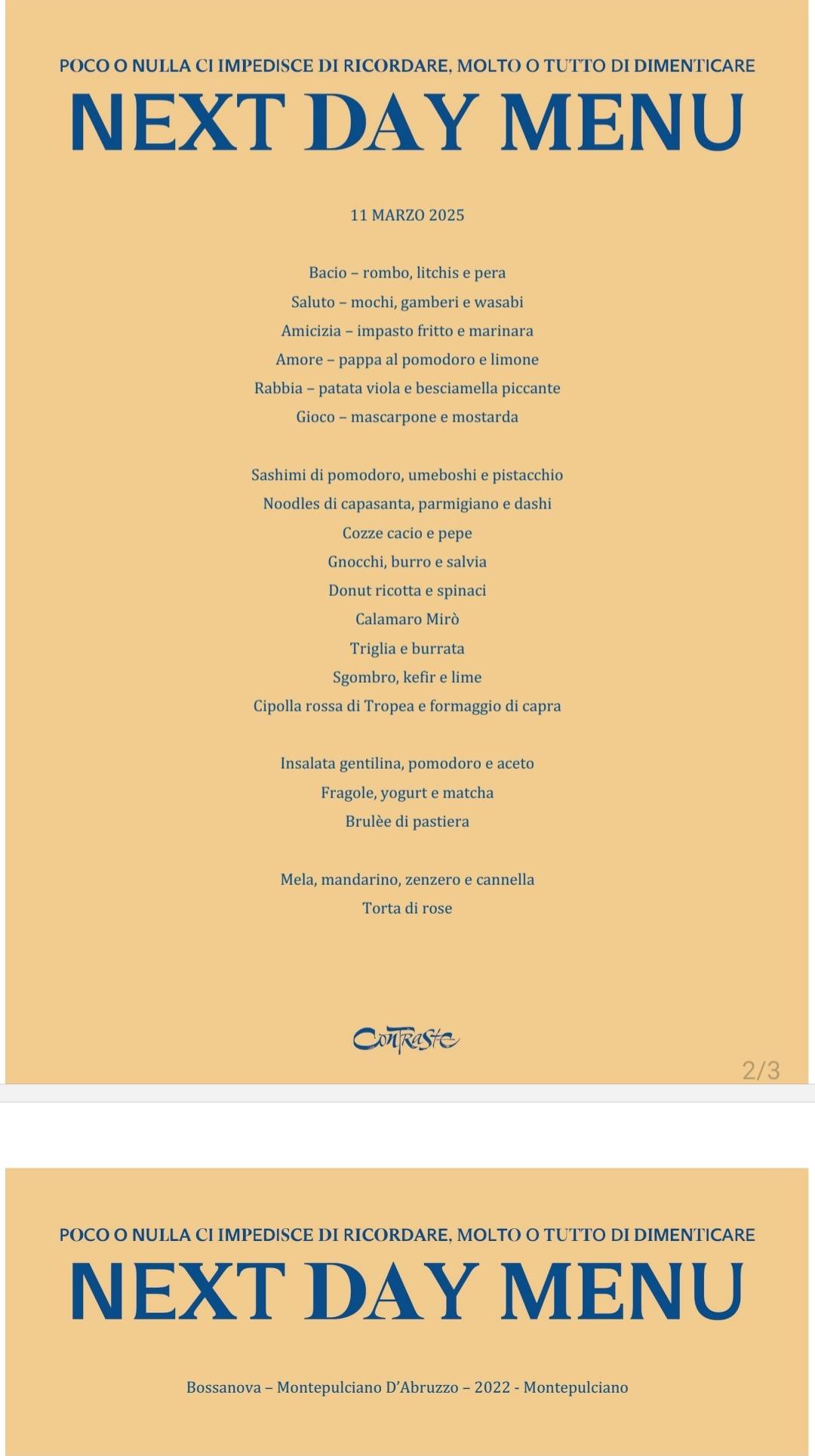 POCO O NULLA CI IMPEDISCE DI RICORDARE, MOLTO O TUTTO DI DIMENTICARE

NEXT DAY MENU

11 MARZO 2025

Bacio – rombo, litchis e pera
Saluto – mochi, gamberi e wasabi
Amicizia – impasto fritto e marinara
Amore – pappa al pomodoro e limone
Rabbia – patata viola e besciamella piccante
Gioco – mascarpone e mostarda

Sashimi di pomodoro, umeboshi e pistacchio
Noodles di capasanta, parmigiano e dashi
Cozze cacio e pepe
Gnocchi, burro e salvia
Donut ricotta e spinaci
Calamaro Mirò
Triglia e burrata
Sgombro, kefir e lime
Cipolla rossa di Tropea e formaggio di capra

Insalata gentilina, pomodoro e aceto
Fragole, yogurt e matcha
Brulèe di pastiera

Mela, mandarino, zenzero e cannella
Torta di rose

Contraste

2/3

POCO O NULLA CI IMPEDISCE DI RICORDARE, MOLTO O TUTTO DI DIMENTICARE

NEXT DAY MENU

Bossanova – Montepulciano D'Abruzzo – 2022 - Montepulciano